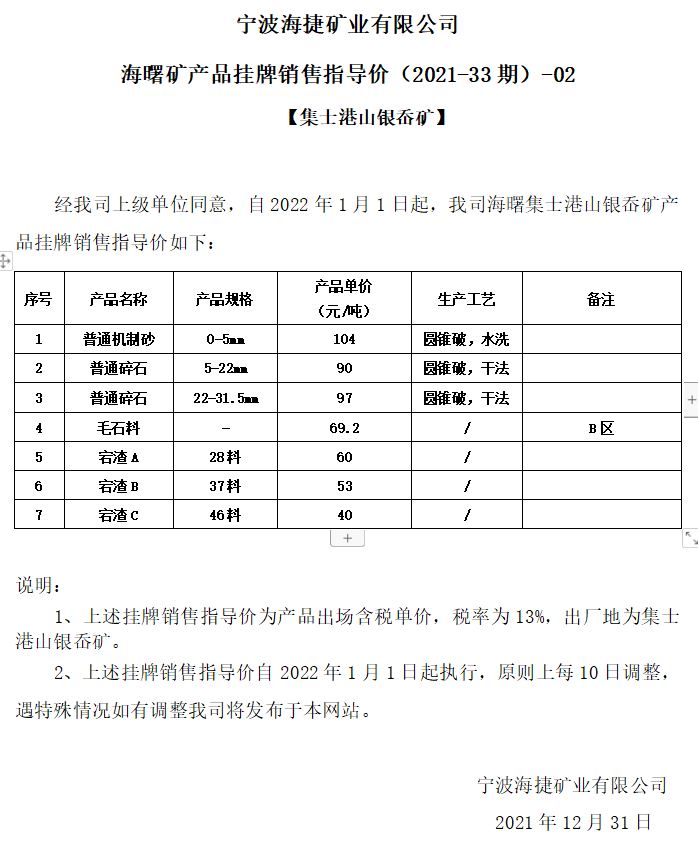 宁波海捷矿业有限公司

海曙矿产品挂牌销售指导价（2021-33期）-02

【集士港山银岙矿】

经我司上级单位同意，自2022年1月1日起，我司海曙集士港山银岙矿产品挂牌销售指导价如下：

| 序号 | 产品名称 | 产品规格 | 产品单价（元/吨） | 生产工艺 | 备注 |
|---|---|---|---|---|---|
| 1 | 普通机制砂 | 0-5mm | 104 | 圆锥破，水洗 | |
| 2 | 普通碎石 | 5-22mm | 90 | 圆锥破，干法 | |
| 3 | 普通碎石 | 22-31.5mm | 97 | 圆锥破，干法 | |
| 4 | 毛石料 | - | 69.2 | / | B区 |
| 5 | 宕渣A | 28料 | 60 | / | |
| 6 | 宕渣B | 37料 | 53 | / | |
| 7 | 宕渣C | 46料 | 40 | / | |

说明：

1、上述挂牌销售指导价为产品出场含税单价，税率为13%，出厂地为集士港山银岙矿。

2、上述挂牌销售指导价自2022年1月1日起执行，原则上每10日调整，遇特殊情况如有调整我司将发布于本网站。

宁波海捷矿业有限公司

2021年12月31日